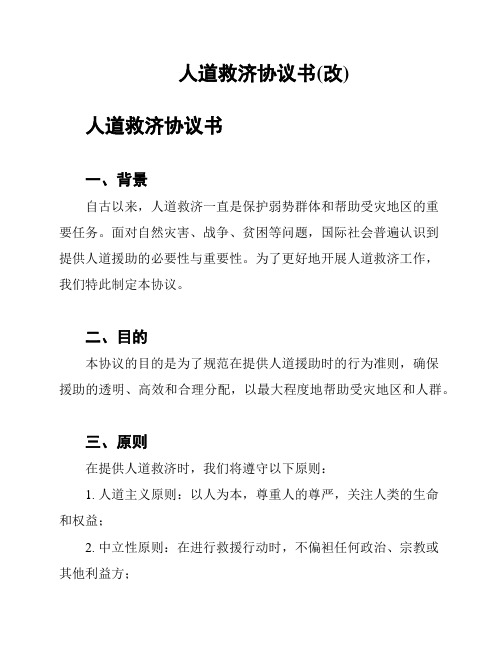 人道救济协议书(改)

人道救济协议书

一、背景

自古以来，人道救济一直是保护弱势群体和帮助受灾地区的重要任务。面对自然灾害、战争、贫困等问题，国际社会普遍认识到提供人道援助的必要性与重要性。为了更好地开展人道救济工作，我们特此制定本协议。

二、目的

本协议的目的是为了规范在提供人道援助时的行为准则，确保援助的透明、高效和合理分配，以最大程度地帮助受灾地区和人群。

三、原则

在提供人道救济时，我们将遵守以下原则：

1. 人道主义原则：以人为本，尊重人的尊严，关注人类的生命和权益；

2. 中立性原则：在进行救援行动时，不偏袒任何政治、宗教或其他利益方；